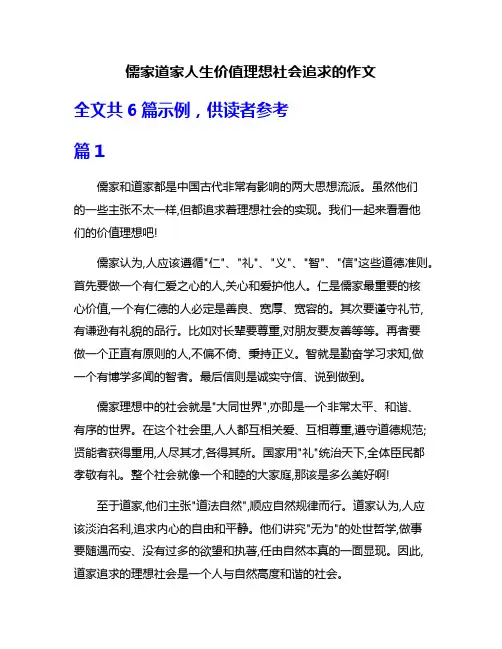 儒家道家人生价值理想社会追求的作文

全文共 6 篇示例，供读者参考

篇 1

儒家和道家都是中国古代非常有影响的两大思想流派。虽然他们的一些主张不太一样,但都追求着理想社会的实现。我们一起来看看他们的价值理想吧!

儒家认为,人应该遵循"仁"、"礼"、"义"、"智"、"信"这些道德准则。首先要做一个有仁爱之心的人,关心和爱护他人。仁是儒家最重要的核心价值,一个有仁德的人必定是善良、宽厚、宽容的。其次要谨守礼节,有谦逊有礼貌的品行。比如对长辈要尊重,对朋友要友善等等。再者要做一个正直有原则的人,不偏不倚、秉持正义。智就是勤奋学习求知,做一个有博学多闻的智者。最后信则是诚实守信、说到做到。

儒家理想中的社会就是"大同世界",亦即是一个非常太平、和谐、有序的世界。在这个社会里,人人都互相关爱、互相尊重,遵守道德规范;贤能者获得重用,人尽其才,各得其所。国家用"礼"统治天下,全体臣民都孝敬有礼。整个社会就像一个和睦的大家庭,那该是多么美好啊!

至于道家,他们主张"道法自然",顺应自然规律而行。道家认为,人应该淡泊名利,追求内心的自由和平静。他们讲究"无为"的处世哲学,做事要随遇而安、没有过多的欲望和执著,任由自然本真的一面显现。因此,道家追求的理想社会是一个人与自然高度和谐的社会。